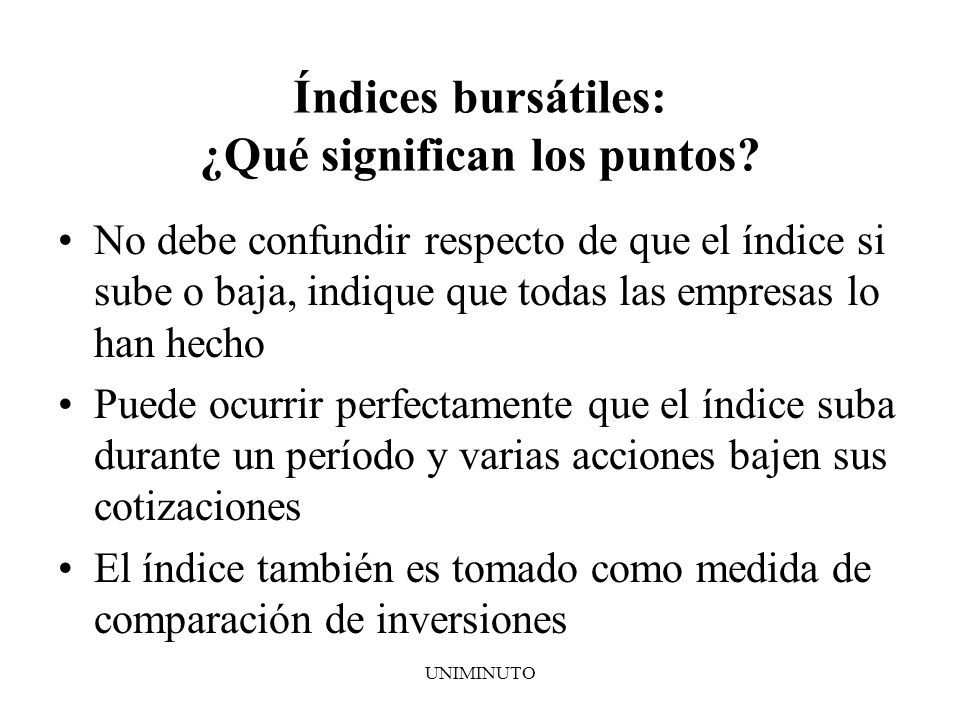 Índices bursátiles:
¿Qué significan los puntos?

• No debe confundir respecto de que el índice si sube o baja, indique que todas las empresas lo han hecho

• Puede ocurrir perfectamente que el índice suba durante un período y varias acciones bajen sus cotizaciones

• El índice también es tomado como medida de comparación de inversiones

UNIMINUTO